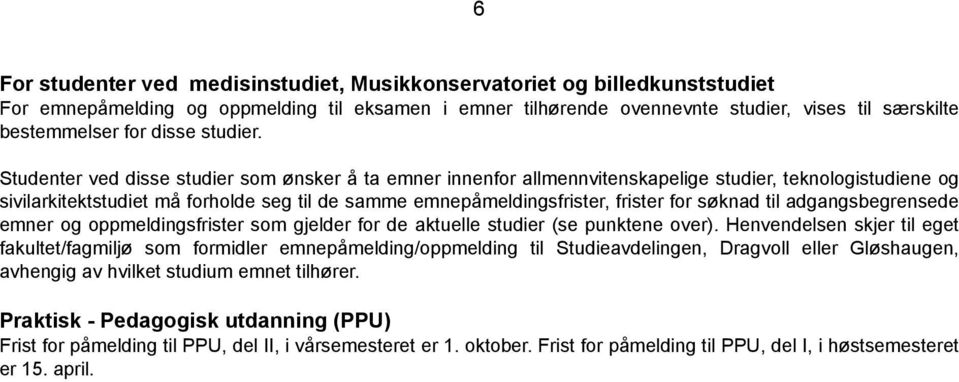 6

For studenter ved medisinstudiet, Musikkonservatoriet og billedkunststudiet
For emnepåmelding og oppmelding til eksamen i emner tilhørende ovennevnte studier, vises til særskilte bestemmelser for disse studier.

Studenter ved disse studier som ønsker å ta emner innenfor allmennvitenskapelige studier, teknologistudiene og sivilarkitektstudiet må forholde seg til de samme emnepåmeldingsfrister, frister for søknad til adgangsbegrensede emner og oppmeldingsfrister som gjelder for de aktuelle studier (se punktene over). Henvendelsen skjer til eget fakultet/fagmiljø som formidler emnepåmelding/oppmelding til Studieavdelingen, Dragvoll eller Gløshaugen, avhengig av hvilket studium emnet tilhører.

Praktisk - Pedagogisk utdanning (PPU)
Frist for påmelding til PPU, del II, i vårsemesteret er 1. oktober. Frist for påmelding til PPU, del I, i høstsemesteret er 15. april.